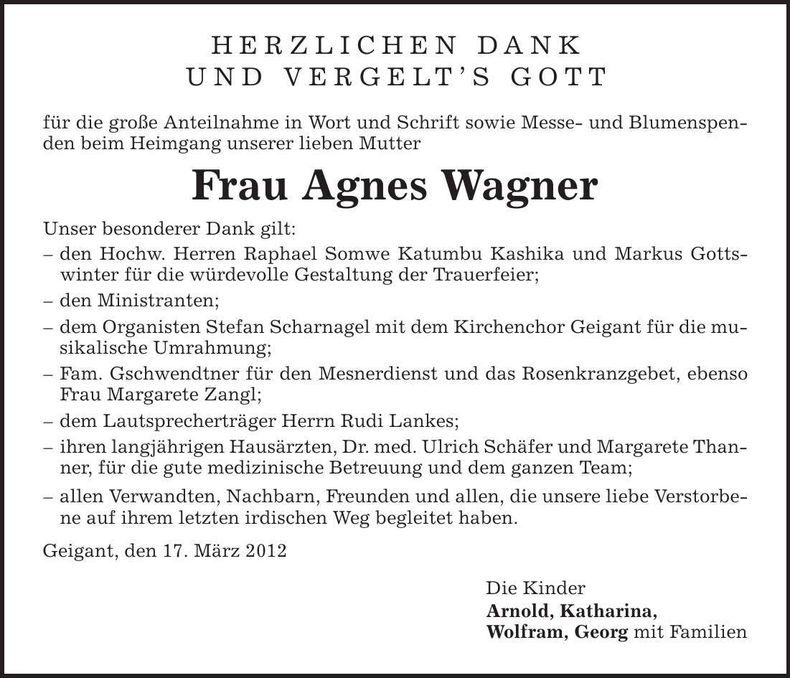 HERZLICHEN DANK
UND VERGELT'S GOTT

für die große Anteilnahme in Wort und Schrift sowie Messe- und Blumenspenden beim Heimgang unserer lieben Mutter

Frau Agnes Wagner

Unser besonderer Dank gilt:
– den Hochw. Herren Raphael Somwe Katumbu Kashika und Markus Gottswinter für die würdevolle Gestaltung der Trauerfeier;
– den Ministranten;
– dem Organisten Stefan Scharnagel mit dem Kirchenchor Geigant für die musikalische Umrahmung;
– Fam. Gschwendtner für den Mesnerdienst und das Rosenkranzgebet, ebenso Frau Margarete Zangl;
– dem Lautsprecherträger Herrn Rudi Lankes;
– ihren langjährigen Hausärzten, Dr. med. Ulrich Schäfer und Margarete Thanner, für die gute medizinische Betreuung und dem ganzen Team;
– allen Verwandten, Nachbarn, Freunden und allen, die unsere liebe Verstorbene auf ihrem letzten irdischen Weg begleitet haben.

Geigant, den 17. März 2012

Die Kinder
Arnold, Katharina,
Wolfram, Georg mit Familien